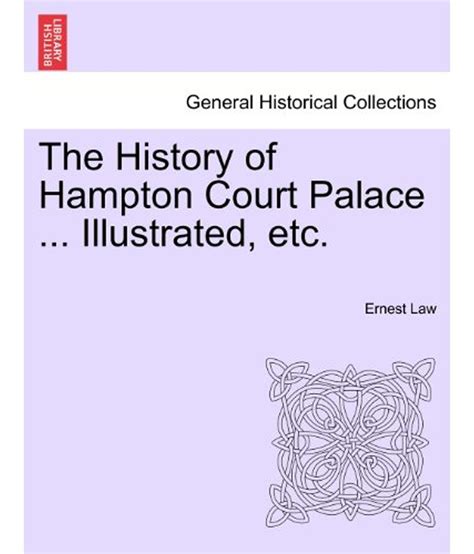 BRITISH LIBRARY

General Historical Collections

The History of Hampton Court Palace ... Illustrated, etc.

Ernest Law